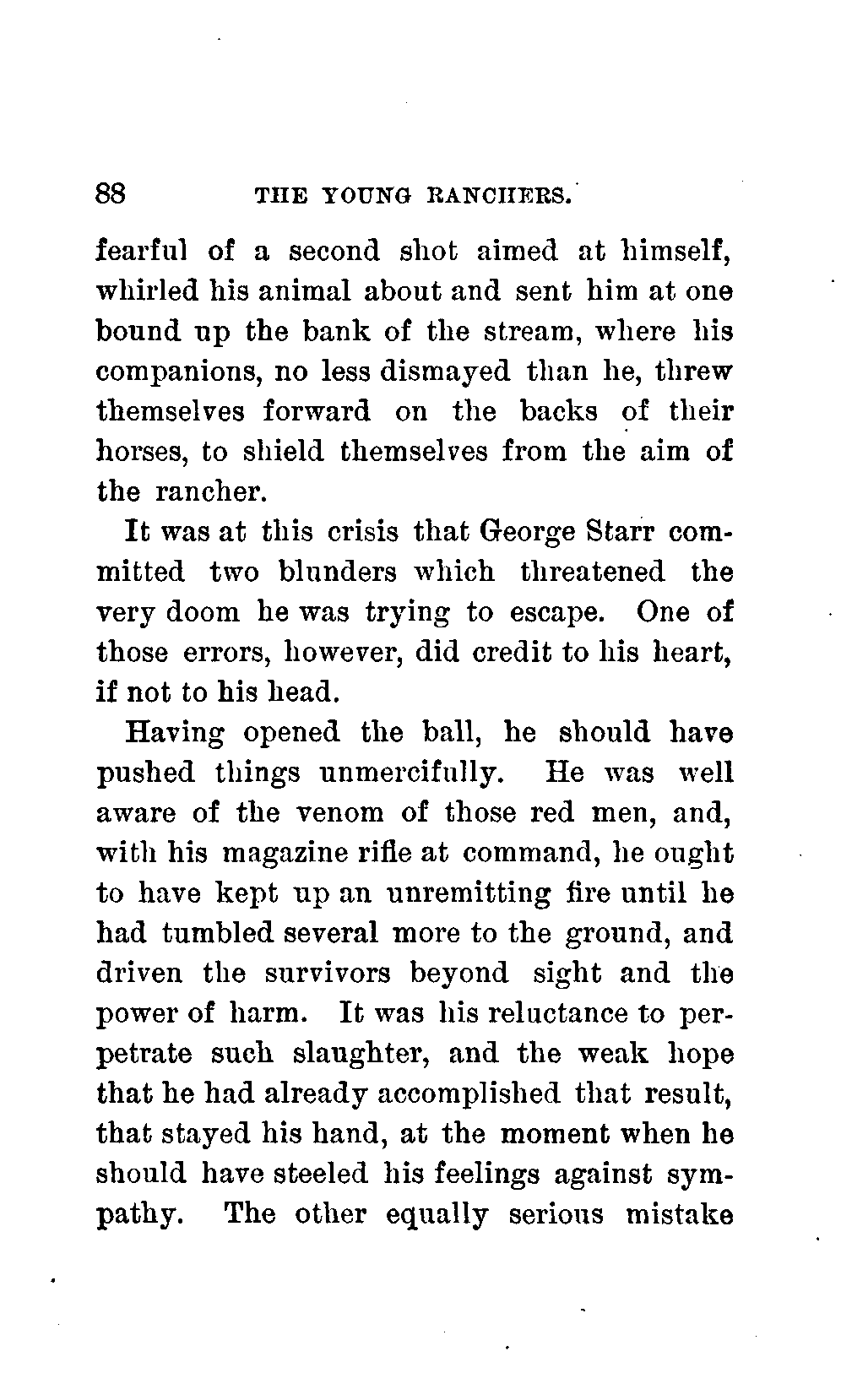 88 THE YOUNG RANCHERS.

fearful of a second shot aimed at himself, whirled his animal about and sent him at one bound up the bank of the stream, where his companions, no less dismayed than he, threw themselves forward on the backs of their horses, to shield themselves from the aim of the rancher.

It was at this crisis that George Starr committed two blunders which threatened the very doom he was trying to escape. One of those errors, however, did credit to his heart, if not to his head.

Having opened the ball, he should have pushed things unmercifully. He was well aware of the venom of those red men, and, with his magazine rifle at command, he ought to have kept up an unremitting fire until he had tumbled several more to the ground, and driven the survivors beyond sight and the power of harm. It was his reluctance to perpetrate such slaughter, and the weak hope that he had already accomplished that result, that stayed his hand, at the moment when he should have steeled his feelings against sympathy. The other equally serious mistake